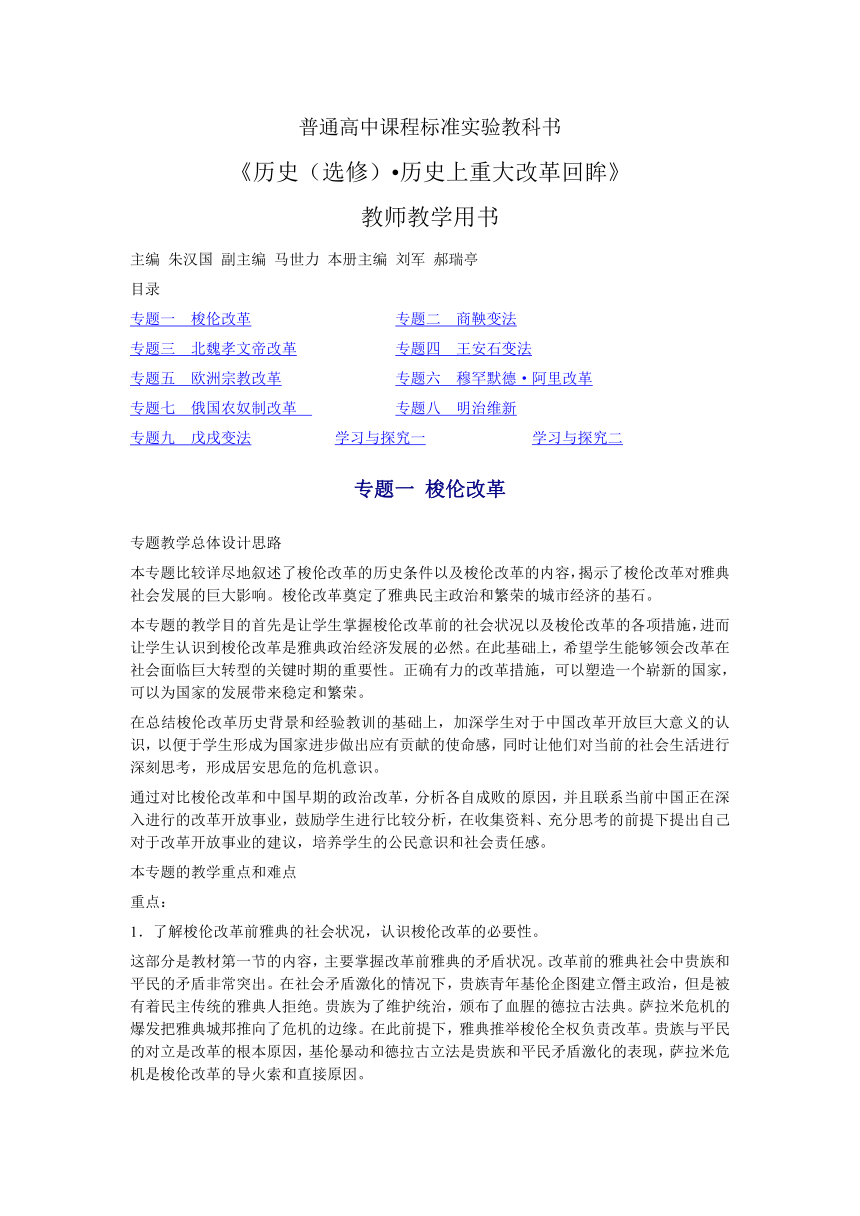 普通高中课程标准实验教科书

《历史（选修）•历史上重大改革回眸》

教师教学用书

主编 朱汉国 副主编 马世力 本册主编 刘军 郝瑞亭

目录

专题一 梭伦改革　专题二 商鞅变法
专题三 北魏孝文帝改革　专题四 王安石变法
专题五 欧洲宗教改革　专题六 穆罕默德·阿里改革
专题七 俄国农奴制改革　专题八 明治维新
专题九 戊戌变法　学习与探究一　学习与探究二

专题一 梭伦改革

专题教学总体设计思路

本专题比较详尽地叙述了梭伦改革的历史条件以及梭伦改革的内容，揭示了梭伦改革对雅典社会发展的巨大影响。梭伦改革奠定了雅典民主政治和繁荣的城市经济的基石。

本专题的教学目的首先是让学生掌握梭伦改革前的社会状况以及梭伦改革的各项措施，进而让学生认识到梭伦改革是雅典政治经济发展的必然。在此基础上，希望学生能够领会改革在社会面临巨大转型的关键时期的重要性。正确有力的改革措施，可以塑造一个崭新的国家，可以为国家的发展带来稳定和繁荣。

在总结梭伦改革历史背景和经验教训的基础上，加深学生对于中国改革开放巨大意义的认识，以便于学生形成为国家进步做出应有贡献的使命感，同时让他们对当前的社会生活进行深刻思考，形成居安思危的危机意识。

通过对比梭伦改革和中国早期的政治改革，分析各自成败的原因，并且联系当前中国正在深入进行的改革开放事业，鼓励学生进行比较分析，在收集资料、充分思考的前提下提出自己对于改革开放事业的建议，培养学生的公民意识和社会责任感。

本专题的教学重点和难点

重点：

1．了解梭伦改革前雅典的社会状况，认识梭伦改革的必要性。

这部分是教材第一节的内容，主要掌握改革前雅典的矛盾状况。改革前的雅典社会中贵族和平民的矛盾非常突出。在社会矛盾激化的情况下，贵族青年基伦企图建立僭主政治，但是被有着民主传统的雅典人拒绝。贵族为了维护统治，颁布了血腥的德拉古法典。萨拉米危机的爆发把雅典城邦推向了危机的边缘。在此前提下，雅典推举梭伦全权负责改革。贵族与平民的对立是改革的根本原因，基伦暴动和德拉古立法是贵族和平民矛盾激化的表现，萨拉米危机是梭伦改革的导火索和直接原因。